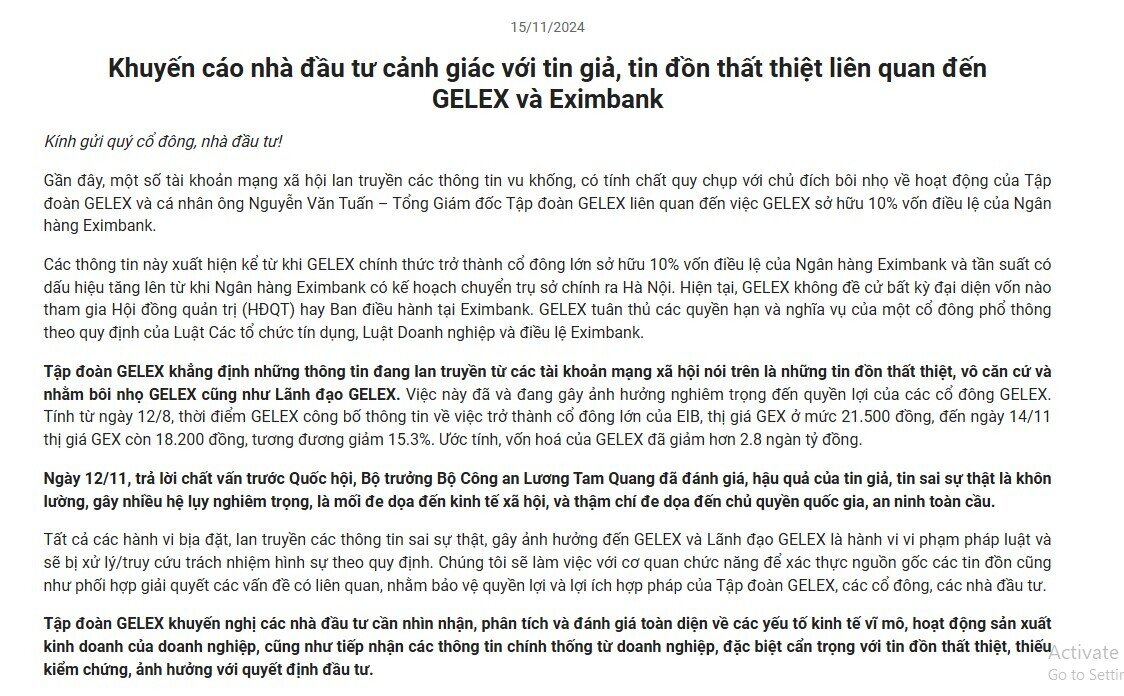 15/11/2024

Khuyến cáo nhà đầu tư cảnh giác với tin giả, tin đồn thất thiệt liên quan đến GELEX và Eximbank

Kính gửi quý cổ đông, nhà đầu tư!

Gần đây, một số tài khoản mạng xã hội lan truyền các thông tin vu khống, có tính chất quy chụp với chủ đích bôi nhọ về hoạt động của Tập đoàn GELEX và cá nhân ông Nguyễn Văn Tuấn – Tổng Giám đốc Tập đoàn GELEX liên quan đến việc GELEX sở hữu 10% vốn điều lệ của Ngân hàng Eximbank.

Các thông tin này xuất hiện kể từ khi GELEX chính thức trở thành cổ đông lớn sở hữu 10% vốn điều lệ của Ngân hàng Eximbank và tần suất có dấu hiệu tăng lên từ khi Ngân hàng Eximbank có kế hoạch chuyển trụ sở chính ra Hà Nội. Hiện tại, GELEX không đề cử bất kỳ đại diện vốn nào tham gia Hội đồng quản trị (HĐQT) hay Ban điều hành tại Eximbank. GELEX tuân thủ các quyền hạn và nghĩa vụ của một cổ đông phổ thông theo quy định của Luật Các tổ chức tín dụng, Luật Doanh nghiệp và điều lệ Eximbank.

Tập đoàn GELEX khẳng định những thông tin đang lan truyền từ các tài khoản mạng xã hội nói trên là những tin đồn thất thiệt, vô căn cứ và nhằm bôi nhọ GELEX cũng như Lãnh đạo GELEX. Việc này đã và đang gây ảnh hưởng nghiêm trọng đến quyền lợi của các cổ đông GELEX. Tính từ ngày 12/8, thời điểm GELEX công bố thông tin về việc trở thành cổ đông lớn của EIB, thị giá GEX ở mức 21.500 đồng, đến ngày 14/11 thị giá GEX còn 18.200 đồng, tương đương giảm 15.3%. Ước tính, vốn hoá của GELEX đã giảm hơn 2.8 ngàn tỷ đồng.

Ngày 12/11, trả lời chất vấn trước Quốc hội, Bộ trưởng Bộ Công an Lương Tam Quang đã đánh giá, hậu quả của tin giả, tin sai sự thật là khôn lường, gây nhiều hệ lụy nghiêm trọng, là mối đe dọa đến kinh tế xã hội, và thậm chí đe dọa đến chủ quyền quốc gia, an ninh toàn cầu.

Tất cả các hành vi bịa đặt, lan truyền các thông tin sai sự thật, gây ảnh hưởng đến GELEX và Lãnh đạo GELEX là hành vi vi phạm pháp luật và sẽ bị xử lý/truy cứu trách nhiệm hình sự theo quy định. Chúng tôi sẽ làm việc với cơ quan chức năng để xác thực nguồn gốc các tin đồn cũng như phối hợp giải quyết các vấn đề có liên quan, nhằm bảo vệ quyền lợi và lợi ích hợp pháp của Tập đoàn GELEX, các cổ đông, các nhà đầu tư.

Tập đoàn GELEX khuyến nghị các nhà đầu tư cần nhìn nhận, phân tích và đánh giá toàn diện về các yếu tố kinh tế vĩ mô, hoạt động sản xuất kinh doanh của doanh nghiệp, cũng như tiếp nhận các thông tin chính thống từ doanh nghiệp, đặc biệt cẩn trọng với tin đồn thất thiệt, thiếu kiểm chứng, ảnh hưởng với quyết định đầu tư.

Activate
Go to Settir